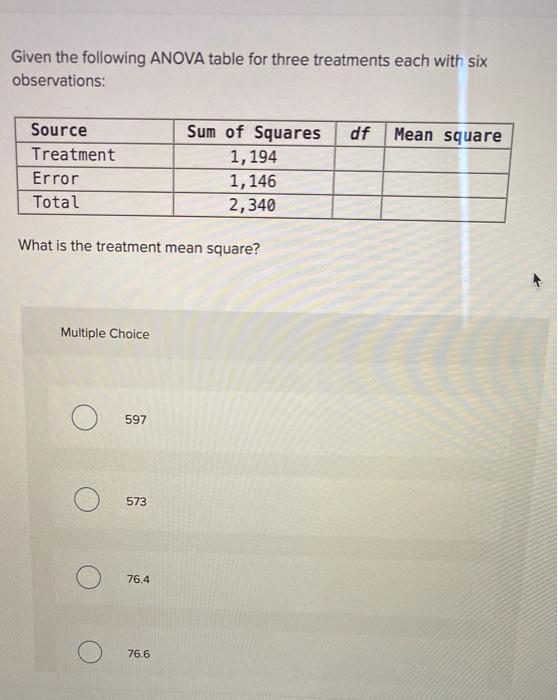 Given the following ANOVA table for three treatments each with six observations:

| Source | Sum of Squares | df | Mean square |
|---|---|---|---|
| Treatment | 1,194 | | |
| Error | 1,146 | | |
| Total | 2,340 | | |

What is the treatment mean square?

Multiple Choice

597

573

76.4

76.6